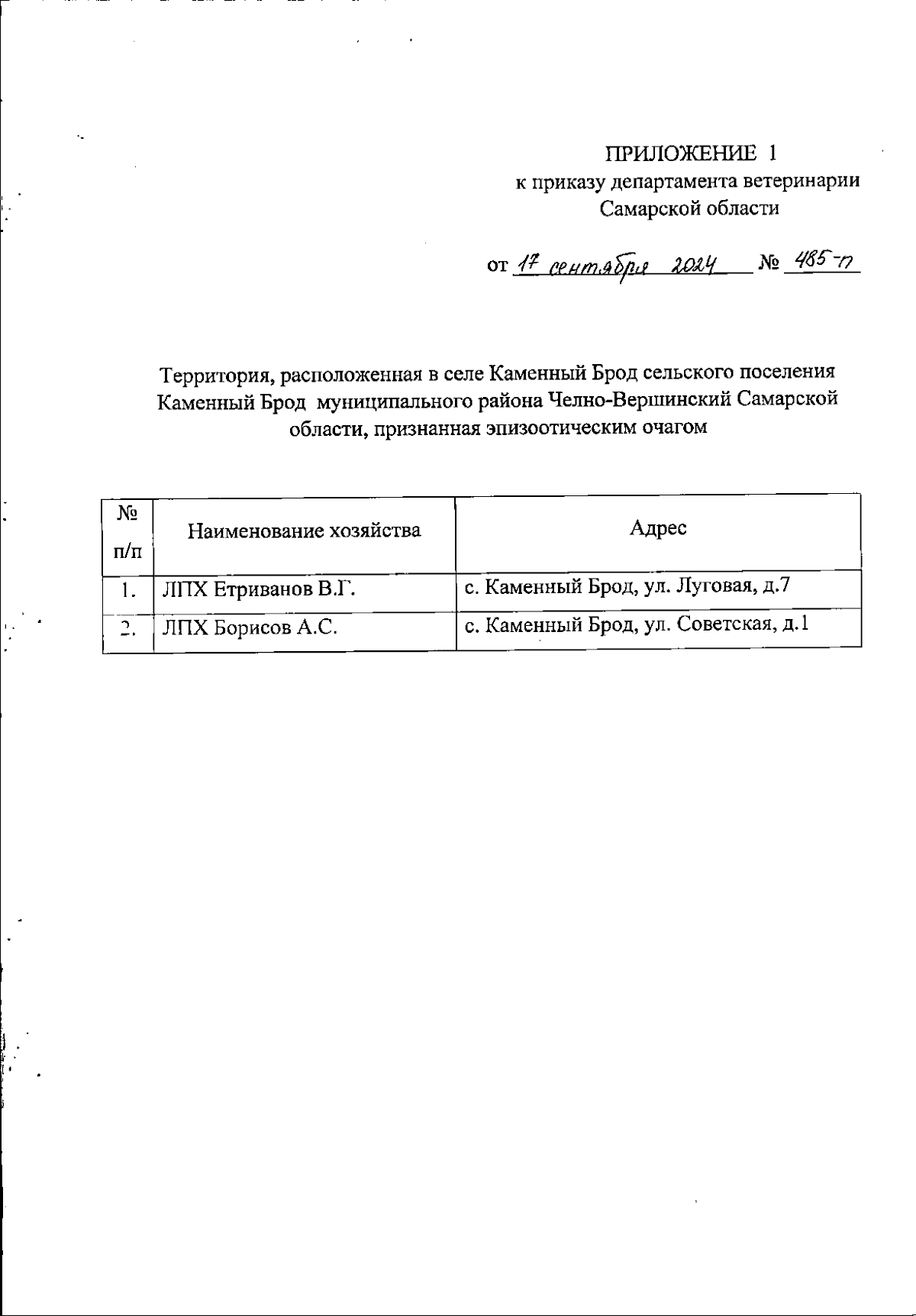 ПРИЛОЖЕНИЕ 1
к приказу департамента ветеринарии
Самарской области

от 17 сентября 2024 № 485-п

Территория, расположенная в селе Каменный Брод сельского поселения Каменный Брод муниципального района Челно-Вершинский Самарской области, признанная эпизоотическим очагом

| № п/п | Наименование хозяйства | Адрес |
|---|---|---|
| 1. | ЛПХ Етриванов В.Г. | с. Каменный Брод, ул. Луговая, д.7 |
| 2. | ЛПХ Борисов А.С. | с. Каменный Брод, ул. Советская, д.1 |